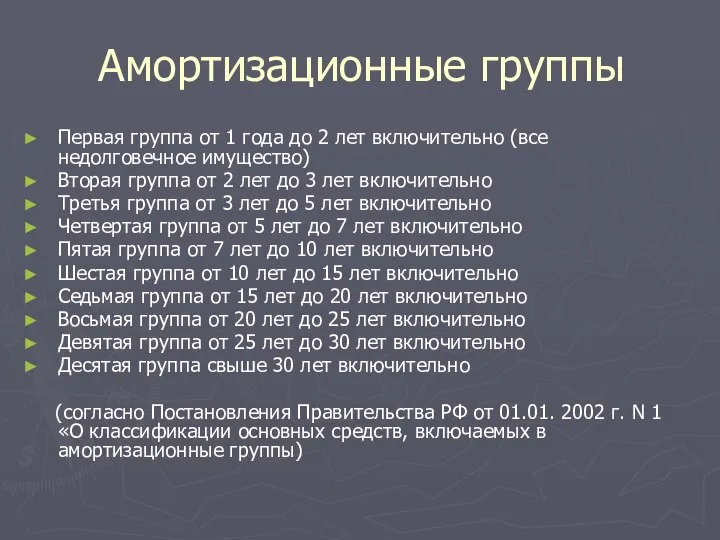 Амортизационные группы

► Первая группа от 1 года до 2 лет включительно (все недолговечное имущество)
► Вторая группа от 2 лет до 3 лет включительно
► Третья группа от 3 лет до 5 лет включительно
► Четвертая группа от 5 лет до 7 лет включительно
► Пятая группа от 7 лет до 10 лет включительно
► Шестая группа от 10 лет до 15 лет включительно
► Седьмая группа от 15 лет до 20 лет включительно
► Восьмая группа от 20 лет до 25 лет включительно
► Девятая группа от 25 лет до 30 лет включительно
► Десятая группа свыше 30 лет включительно

(согласно Постановления Правительства РФ от 01.01. 2002 г. N 1 «О классификации основных средств, включаемых в амортизационные группы)